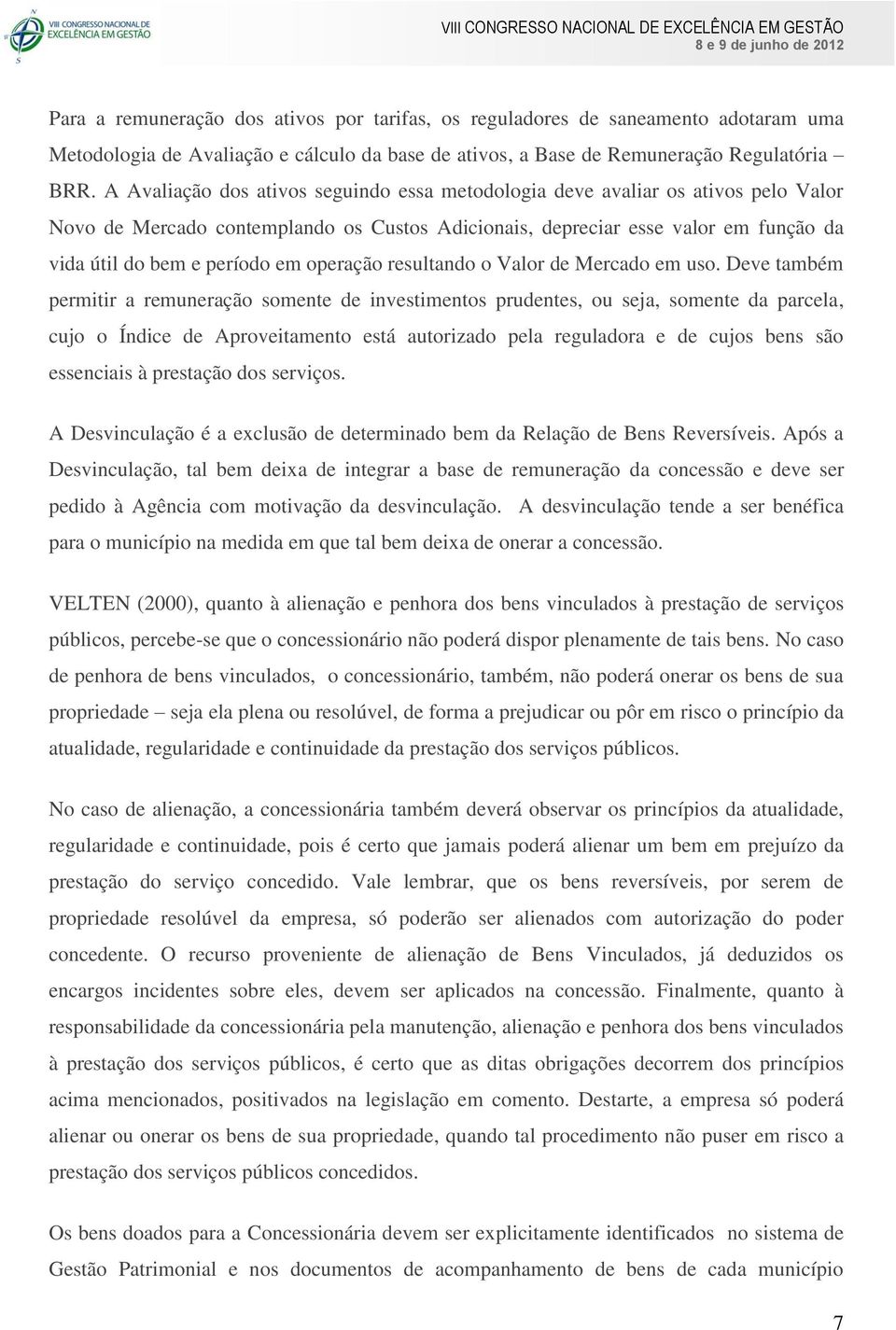 VIII CONGRESSO NACIONAL DE EXCELÊNCIA EM GESTÃO

VIII CONGRESSO NACIONAL DE EXCELÊNCIA EM GESTÃO
8 e 9 de junho de 2012

Para a remuneração dos ativos por tarifas, os reguladores de saneamento adotaram uma Metodologia de Avaliação e cálculo da base de ativos, a Base de Remuneração Regulatória – BRR. A Avaliação dos ativos seguindo essa metodologia deve avaliar os ativos pelo Valor Novo de Mercado contemplando os Custos Adicionais, depreciar esse valor em função da vida útil do bem e período em operação resultando o Valor de Mercado em uso. Deve também permitir a remuneração somente de investimentos prudentes, ou seja, somente da parcela, cujo o Índice de Aproveitamento está autorizado pela reguladora e de cujos bens são essenciais à prestação dos serviços.

A Desvinculação é a exclusão de determinado bem da Relação de Bens Reversíveis. Após a Desvinculação, tal bem deixa de integrar a base de remuneração da concessão e deve ser pedido à Agência com motivação da desvinculação. A desvinculação tende a ser benéfica para o município na medida em que tal bem deixa de onerar a concessão.

VELTEN (2000), quanto à alienação e penhora dos bens vinculados à prestação de serviços públicos, percebe-se que o concessionário não poderá dispor plenamente de tais bens. No caso de penhora de bens vinculados, o concessionário, também, não poderá onerar os bens de sua propriedade – seja ela plena ou resolúvel, de forma a prejudicar ou pôr em risco o princípio da atualidade, regularidade e continuidade da prestação dos serviços públicos.

No caso de alienação, a concessionária também deverá observar os princípios da atualidade, regularidade e continuidade, pois é certo que jamais poderá alienar um bem em prejuízo da prestação do serviço concedido. Vale lembrar, que os bens reversíveis, por serem de propriedade resolúvel da empresa, só poderão ser alienados com autorização do poder concedente. O recurso proveniente de alienação de Bens Vinculados, já deduzidos os encargos incidentes sobre eles, devem ser aplicados na concessão. Finalmente, quanto à responsabilidade da concessionária pela manutenção, alienação e penhora dos bens vinculados à prestação dos serviços públicos, é certo que as ditas obrigações decorrem dos princípios acima mencionados, positivados na legislação em comento. Destarte, a empresa só poderá alienar ou onerar os bens de sua propriedade, quando tal procedimento não puser em risco a prestação dos serviços públicos concedidos.

Os bens doados para a Concessionária devem ser explicitamente identificados no sistema de Gestão Patrimonial e nos documentos de acompanhamento de bens de cada município

7